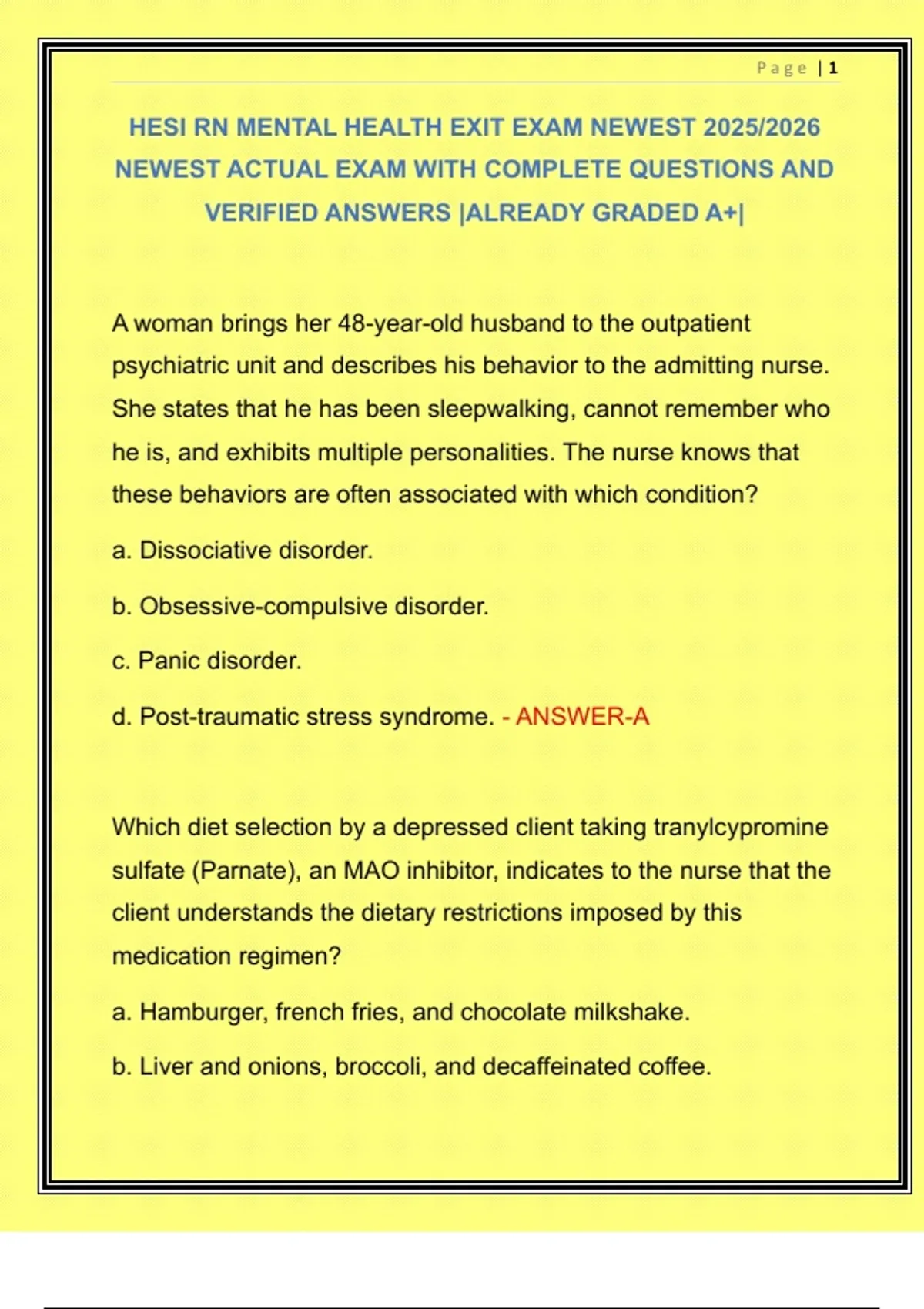 Page | 1

HESI RN MENTAL HEALTH EXIT EXAM NEWEST 2025/2026 NEWEST ACTUAL EXAM WITH COMPLETE QUESTIONS AND VERIFIED ANSWERS |ALREADY GRADED A+|

A woman brings her 48-year-old husband to the outpatient psychiatric unit and describes his behavior to the admitting nurse. She states that he has been sleepwalking, cannot remember who he is, and exhibits multiple personalities. The nurse knows that these behaviors are often associated with which condition?

a. Dissociative disorder.

b. Obsessive-compulsive disorder.

c. Panic disorder.

d. Post-traumatic stress syndrome. - ANSWER-A

Which diet selection by a depressed client taking tranylcypromine sulfate (Parnate), an MAO inhibitor, indicates to the nurse that the client understands the dietary restrictions imposed by this medication regimen?

a. Hamburger, french fries, and chocolate milkshake.

b. Liver and onions, broccoli, and decaffeinated coffee.